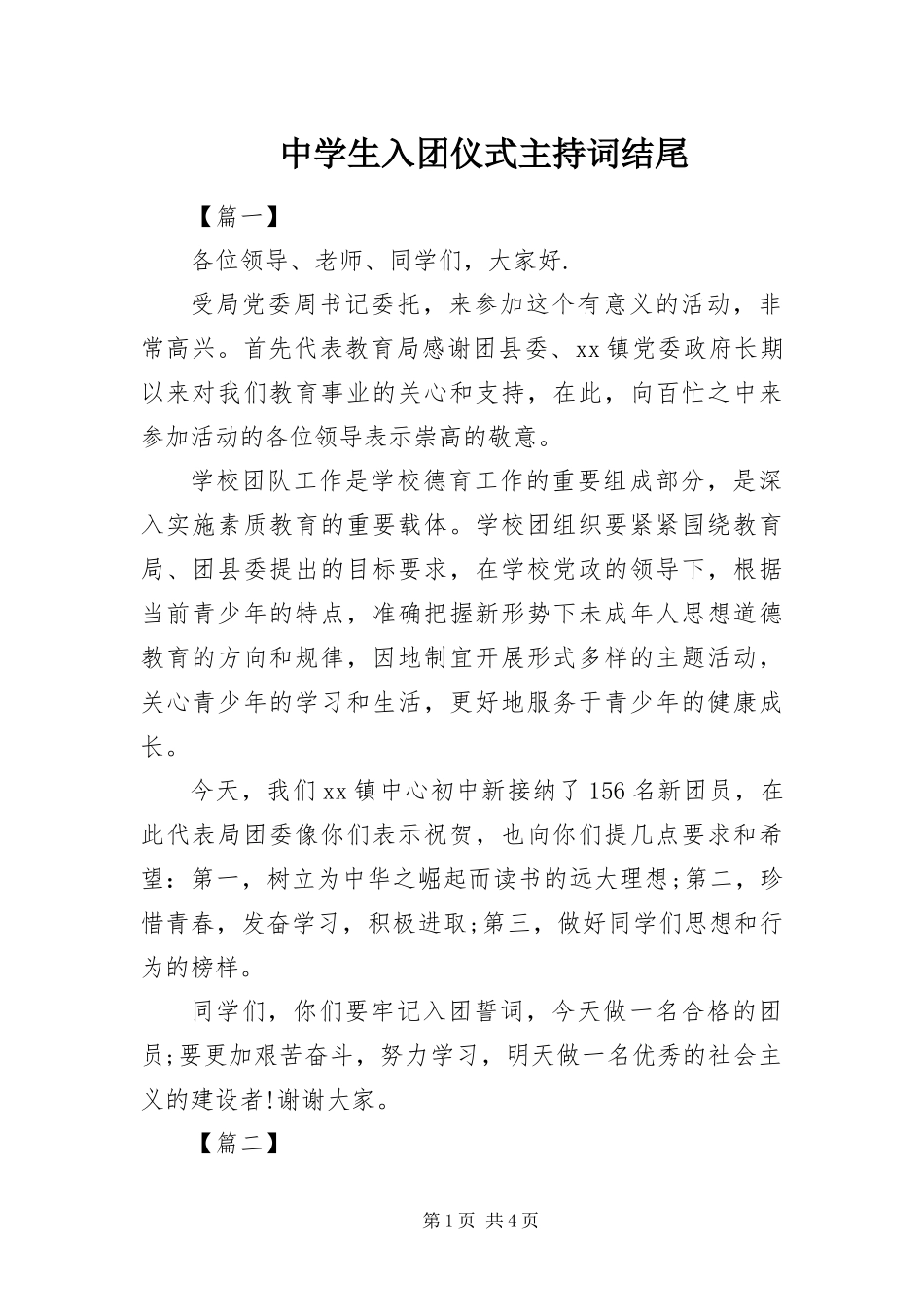 中学生入团仪式主持词结尾

【篇一】

各位领导、老师、同学们，大家好.

受局党委周书记委托，来参加这个有意义的活动，非常高兴。首先代表教育局感谢团县委、xx镇党委政府长期以来对我们教育事业的关心和支持，在此，向百忙之中来参加活动的各位领导表示崇高的敬意。

学校团队工作是学校德育工作的重要组成部分，是深入实施素质教育的重要载体。学校团组织要紧紧围绕教育局、团县委提出的目标要求，在学校党政的领导下，根据当前青少年的特点，准确把握新形势下未成年人思想道德教育的方向和规律，因地制宜开展形式多样的主题活动，关心青少年的学习和生活，更好地服务于青少年的健康成长。

今天，我们xx镇中心初中新接纳了156名新团员，在此代表局团委像你们表示祝贺，也向你们提几点要求和希望：第一，树立为中华之崛起而读书的远大理想;第二，珍惜青春，发奋学习，积极进取;第三，做好同学们思想和行为的榜样。

同学们，你们要牢记入团誓词，今天做一名合格的团员;要更加艰苦奋斗，努力学习，明天做一名优秀的社会主义的建设者!谢谢大家。

【篇二】

第1页 共4页